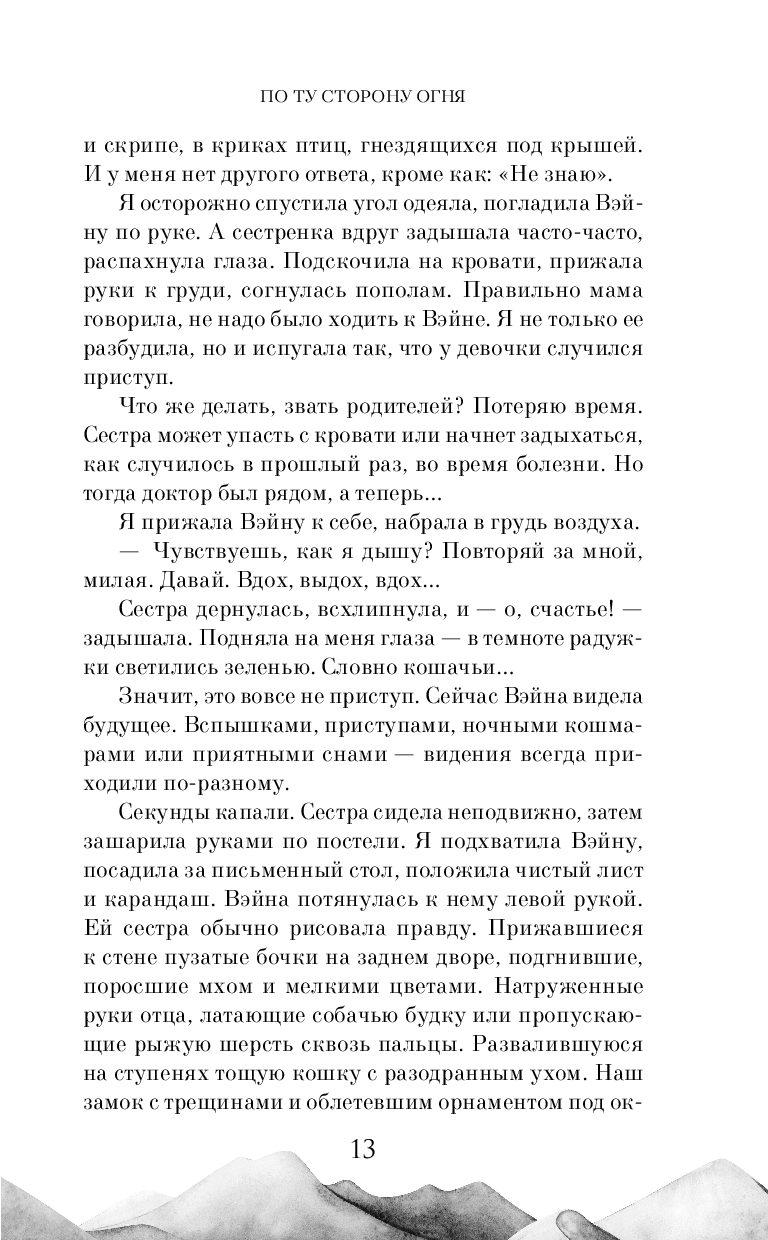 ПО ТУ СТОРОНУ ОГНЯ

и скрипе, в криках птиц, гнездящихся под крышей. И у меня нет другого ответа, кроме как: «Не знаю».

Я осторожно спустила угол одеяла, погладила Вэйну по руке. А сестренка вдруг задышала часто-часто, распахнула глаза. Подскочила на кровати, прижала руки к груди, согнулась пополам. Правильно мама говорила, не надо было ходить к Вэйне. Я не только ее разбудила, но и испугала так, что у девочки случился приступ.

Что же делать, звать родителей? Потеряю время. Сестра может упасть с кровати или начнет задыхаться, как случилось в прошлый раз, во время болезни. Но тогда доктор был рядом, а теперь...

Я прижала Вэйну к себе, набрала в грудь воздуха.

— Чувствуешь, как я дышу? Повторяй за мной, милая. Давай. Вдох, выдох, вдох...

Сестра дернулась, всхлипнула, и — о, счастье! — задышала. Подняла на меня глаза — в темноте радужки светились зеленью. Словно кошачьи...

Значит, это вовсе не приступ. Сейчас Вэйна видела будущее. Вспышками, приступами, ночными кошмарами или приятными снами — видения всегда приходили по-разному.

Секунды капали. Сестра сидела неподвижно, затем зашарила руками по постели. Я подхватила Вэйну, посадила за письменный стол, положила чистый лист и карандаш. Вэйна потянулась к нему левой рукой. Ей сестра обычно рисовала правду. Прижавшиеся к стене пузатые бочки на заднем дворе, подгнившие, поросшие мхом и мелкими цветами. Натруженные руки отца, латающие собачью будку или пропускающие рыжую шерсть сквозь пальцы. Развалившуюся на ступенях тощую кошку с разодранным ухом. Наш замок с трещинами и облетевшим орнаментом под ок-

13